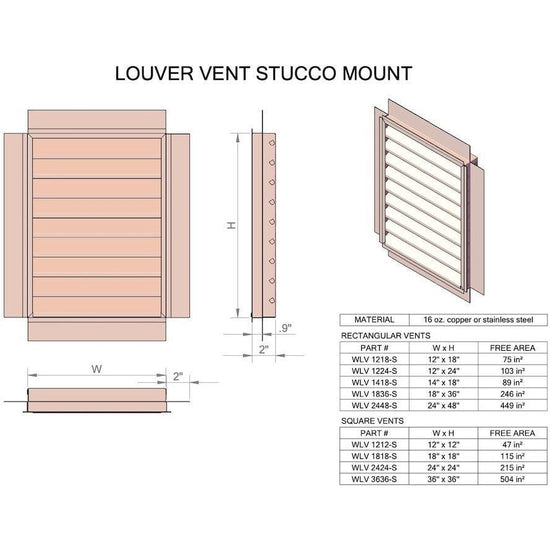 LOUVER VENT STUCCO MOUNT

H

.9"

2"

W

2"

| MATERIAL | 16 oz. copper or stainless steel |
|---|---|

RECTANGULAR VENTS

| PART # | W x H | FREE AREA |
|---|---|---|
| WLV 1218-S | 12" x 18" | 75 in² |
| WLV 1224-S | 12" x 24" | 103 in² |
| WLV 1418-S | 14" x 18" | 89 in² |
| WLV 1836-S | 18" x 36" | 246 in² |
| WLV 2448-S | 24" x 48" | 449 in² |

SQUARE VENTS

| PART # | W x H | FREE AREA |
|---|---|---|
| WLV 1212-S | 12" x 12" | 47 in² |
| WLV 1818-S | 18" x 18" | 115 in² |
| WLV 2424-S | 24" x 24" | 215 in² |
| WLV 3636-S | 36" x 36" | 504 in² |